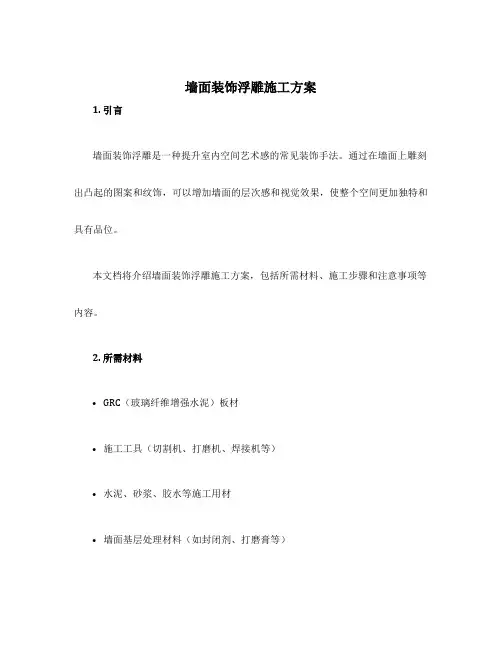 墙面装饰浮雕施工方案

1. 引言

墙面装饰浮雕是一种提升室内空间艺术感的常见装饰手法。通过在墙面上雕刻出凸起的图案和纹饰，可以增加墙面的层次感和视觉效果，使整个空间更加独特和具有品位。

本文档将介绍墙面装饰浮雕施工方案，包括所需材料、施工步骤和注意事项等内容。

2. 所需材料

• GRC（玻璃纤维增强水泥）板材

• 施工工具（切割机、打磨机、焊接机等）

• 水泥、砂浆、胶水等施工用材

• 墙面基层处理材料（如封闭剂、打磨膏等）